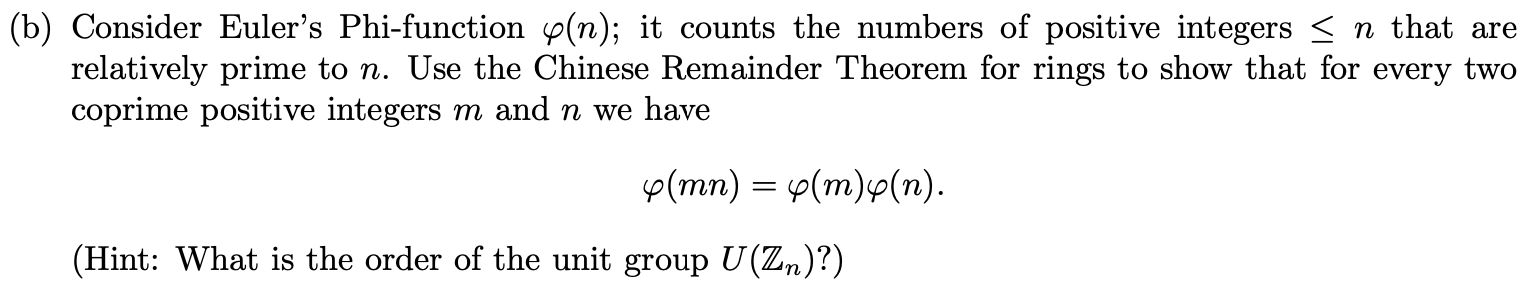 (b) Consider Euler's Phi-function $\varphi(n)$; it counts the numbers of positive integers $\leq n$ that are relatively prime to $n$. Use the Chinese Remainder Theorem for rings to show that for every two coprime positive integers $m$ and $n$ we have

$$\varphi(mn) = \varphi(m)\varphi(n).$$

(Hint: What is the order of the unit group $U(\mathbb{Z}_n)$?)